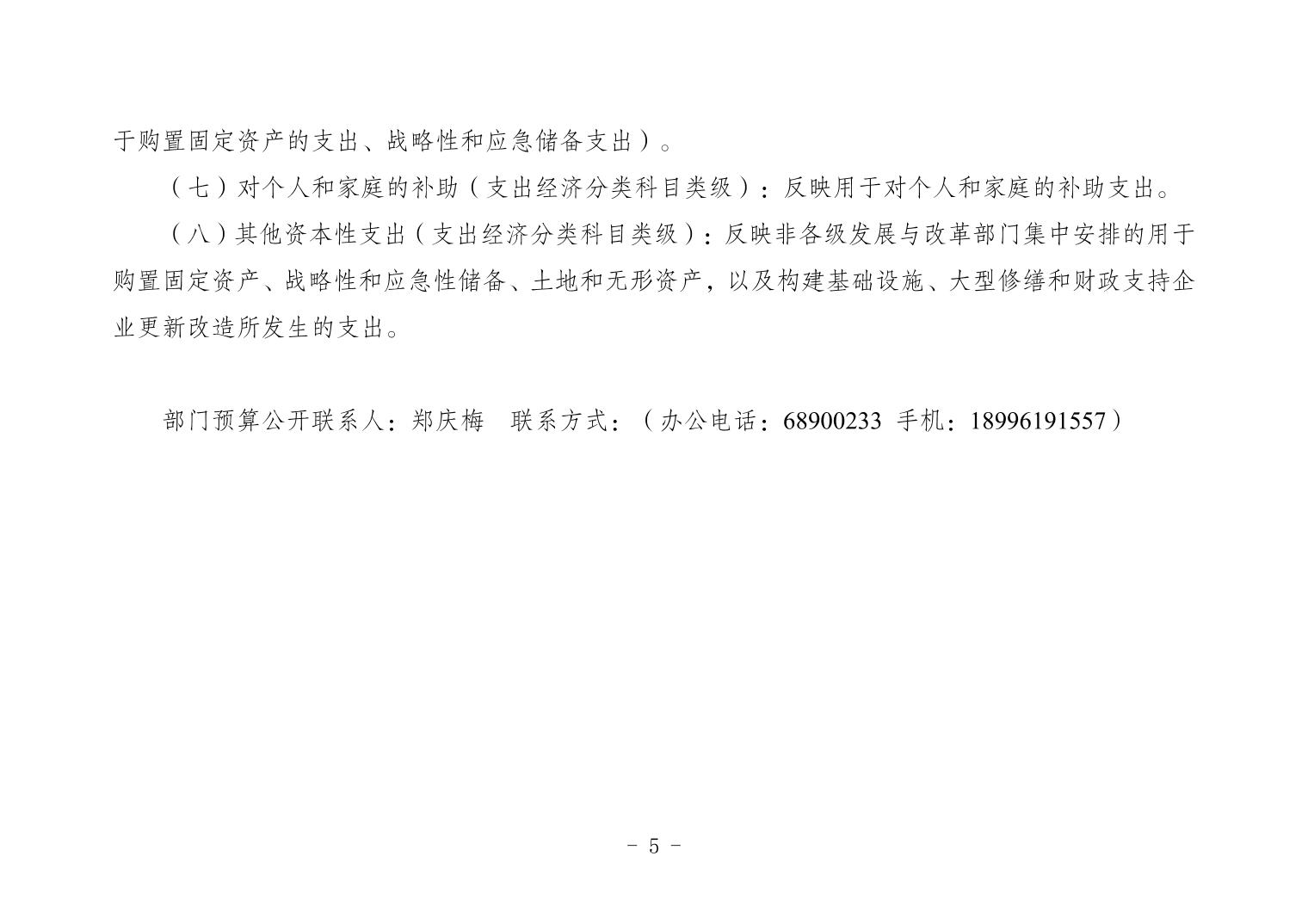 于购置固定资产的支出、战略性和应急储备支出）。

（七）对个人和家庭的补助（支出经济分类科目类级）：反映用于对个人和家庭的补助支出。

（八）其他资本性支出（支出经济分类科目类级）：反映非各级发展与改革部门集中安排的用于购置固定资产、战略性和应急性储备、土地和无形资产，以及构建基础设施、大型修缮和财政支持企业更新改造所发生的支出。

部门预算公开联系人：郑庆梅 联系方式：（办公电话：68900233 手机：18996191557）

- 5 -